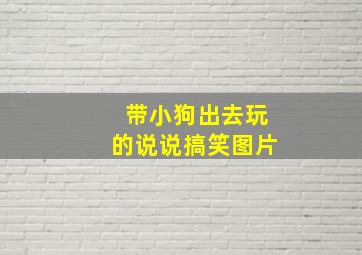 带小狗出去玩
的说说搞笑图片